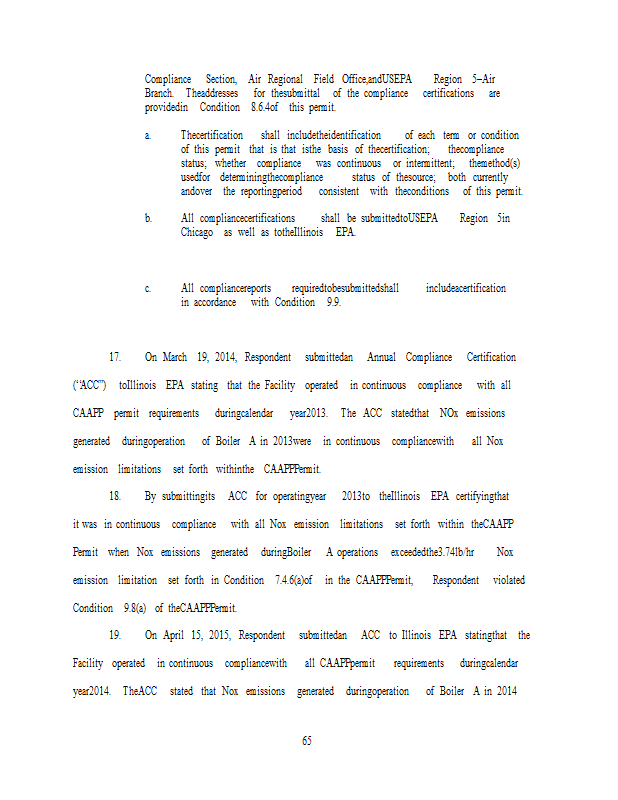 Compliance Section, Air Regional Field Office,andUSEPA Region 5–Air Branch. Theaddresses for thesubmittal of the compliance certifications are providedin Condition 8.6.4of this permit.

a. Thecertification shall includetheidentification of each term or condition of this permit that is that isthe basis of thecertification; thecompliance status; whether compliance was continuous or intermittent; themethod(s) usedfor determiningthecompliance status of thesource; both currently andover the reportingperiod consistent with theconditions of this permit.

b. All compliancecertifications shall be submittedtoUSEPA Region 5in Chicago as well as totheIllinois EPA.

c. All compliancereports requiredtobesubmittedshall includeacertification in accordance with Condition 9.9.

17. On March 19, 2014, Respondent submittedan Annual Compliance Certification ("ACC") toIllinois EPA stating that the Facility operated in continuous compliance with all CAAPP permit requirements duringcalendar year2013. The ACC statedthat NOx emissions generated duringoperation of Boiler A in 2013were in continuous compliancewith all Nox emission limitations set forth withinthe CAAPPPermit.

18. By submittingits ACC for operatingyear 2013to theIllinois EPA certifyingthat it was in continuous compliance with all Nox emission limitations set forth within theCAAPP Permit when Nox emissions generated duringBoiler A operations exceededthe3.74lb/hr Nox emission limitation set forth in Condition 7.4.6(a)of in the CAAPPPermit, Respondent violated Condition 9.8(a) of theCAAPPPermit.

19. On April 15, 2015, Respondent submittedan ACC to Illinois EPA statingthat the Facility operated in continuous compliancewith all CAAPPpermit requirements duringcalendar year2014. TheACC stated that Nox emissions generated duringoperation of Boiler A in 2014

65